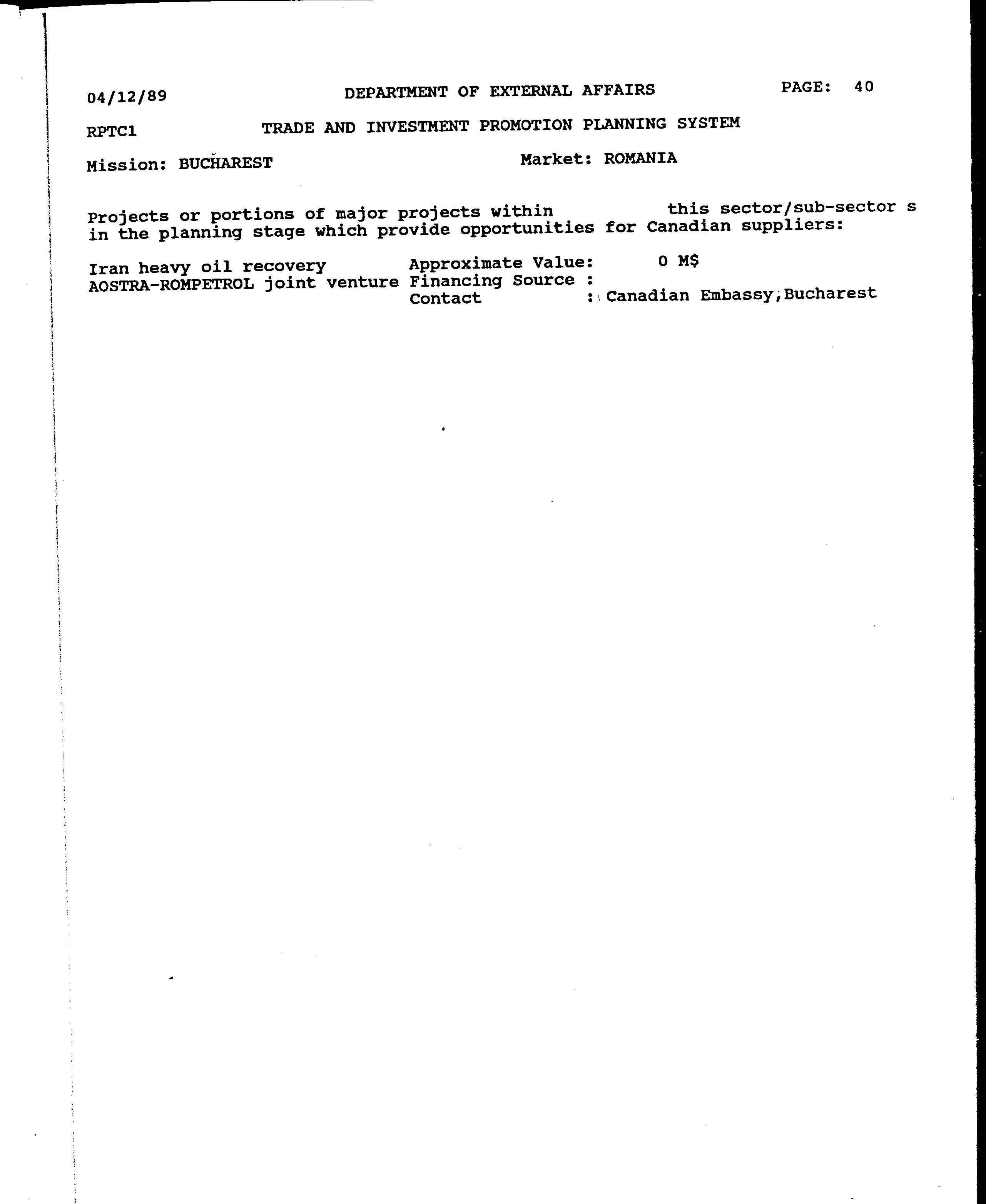 04/12/89 DEPARTMENT OF EXTERNAL AFFAIRS PAGE: 40

RPTC1 TRADE AND INVESTMENT PROMOTION PLANNING SYSTEM

Mission: BUCHAREST Market: ROMANIA

Projects or portions of major projects within this sector/sub-sector s in the planning stage which provide opportunities for Canadian suppliers:

Iran heavy oil recovery Approximate Value: 0 M$
AOSTRA-ROMPETROL joint venture Financing Source :
Contact : Canadian Embassy,Bucharest